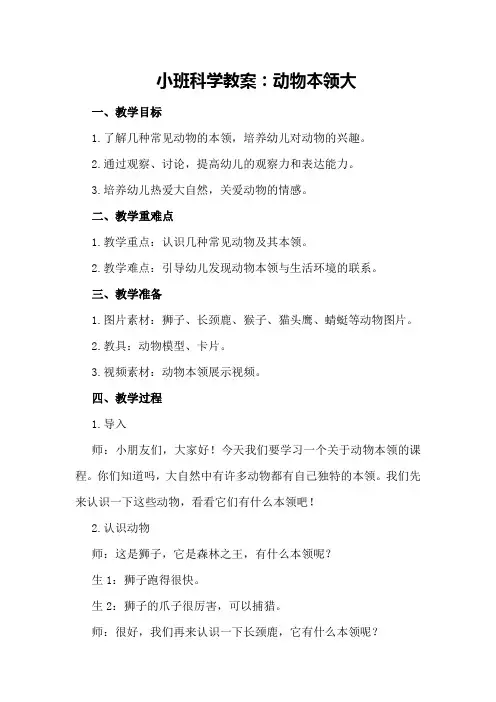 小班科学教案：动物本领大

一、教学目标

1.了解几种常见动物的本领，培养幼儿对动物的兴趣。

2.通过观察、讨论，提高幼儿的观察力和表达能力。

3.培养幼儿热爱大自然，关爱动物的情感。

二、教学重难点

1.教学重点：认识几种常见动物及其本领。

2.教学难点：引导幼儿发现动物本领与生活环境的联系。

三、教学准备

1.图片素材：狮子、长颈鹿、猴子、猫头鹰、蜻蜓等动物图片。

2.教具：动物模型、卡片。

3.视频素材：动物本领展示视频。

四、教学过程

1.导入

师：小朋友们，大家好！今天我们要学习一个关于动物本领的课程。你们知道吗，大自然中有许多动物都有自己独特的本领。我们先来认识一下这些动物，看看它们有什么本领吧！

2.认识动物

师：这是狮子，它是森林之王，有什么本领呢？

生1：狮子跑得很快。

生2：狮子的爪子很厉害，可以捕猎。

师：很好，我们再来认识一下长颈鹿，它有什么本领呢？